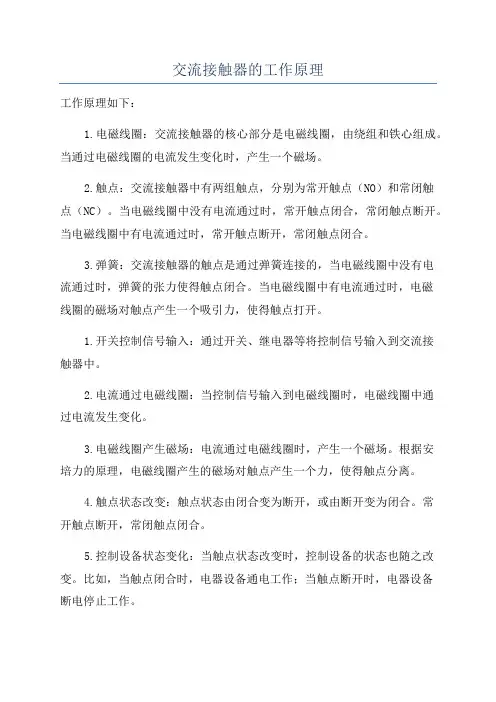 交流接触器的工作原理

工作原理如下：

1.电磁线圈：交流接触器的核心部分是电磁线圈，由绕组和铁心组成。当通过电磁线圈的电流发生变化时，产生一个磁场。

2.触点：交流接触器中有两组触点，分别为常开触点（NO）和常闭触点（NC）。当电磁线圈中没有电流通过时，常开触点闭合，常闭触点断开。当电磁线圈中有电流通过时，常开触点断开，常闭触点闭合。

3.弹簧：交流接触器的触点是通过弹簧连接的，当电磁线圈中没有电流通过时，弹簧的张力使得触点闭合。当电磁线圈中有电流通过时，电磁线圈的磁场对触点产生一个吸引力，使得触点打开。

1.开关控制信号输入：通过开关、继电器等将控制信号输入到交流接触器中。

2.电流通过电磁线圈：当控制信号输入到电磁线圈时，电磁线圈中通过电流发生变化。

3.电磁线圈产生磁场：电流通过电磁线圈时，产生一个磁场。根据安培力的原理，电磁线圈产生的磁场对触点产生一个力，使得触点分离。

4.触点状态改变：触点状态由闭合变为断开，或由断开变为闭合。常开触点断开，常闭触点闭合。

5.控制设备状态变化：当触点状态改变时，控制设备的状态也随之改变。比如，当触点闭合时，电器设备通电工作；当触点断开时，电器设备断电停止工作。